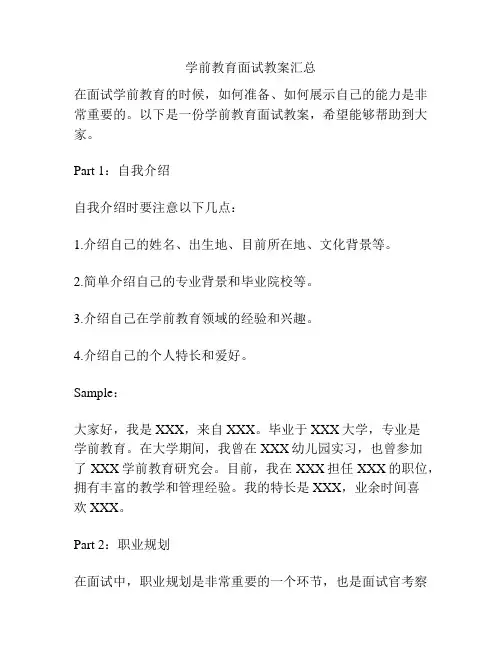 学前教育面试教案汇总

在面试学前教育的时候，如何准备、如何展示自己的能力是非常重要的。以下是一份学前教育面试教案，希望能够帮助到大家。

Part 1：自我介绍

自我介绍时要注意以下几点：

1.介绍自己的姓名、出生地、目前所在地、文化背景等。

2.简单介绍自己的专业背景和毕业院校等。

3.介绍自己在学前教育领域的经验和兴趣。

4.介绍自己的个人特长和爱好。

Sample：

大家好，我是 XXX，来自 XXX。毕业于 XXX 大学，专业是学前教育。在大学期间，我曾在 XXX 幼儿园实习，也曾参加了 XXX 学前教育研究会。目前，我在 XXX 担任 XXX 的职位，拥有丰富的教学和管理经验。我的特长是 XXX，业余时间喜欢 XXX。

Part 2：职业规划

在面试中，职业规划是非常重要的一个环节，也是面试官考察